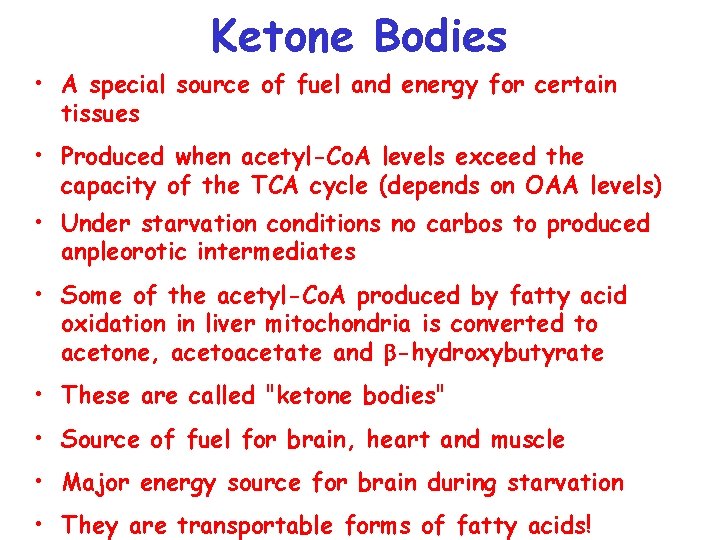 Ketone Bodies

• A special source of fuel and energy for certain tissues

• Produced when acetyl-CoA levels exceed the capacity of the TCA cycle (depends on OAA levels)

• Under starvation conditions no carbos to produced anpleorotic intermediates

• Some of the acetyl-CoA produced by fatty acid oxidation in liver mitochondria is converted to acetone, acetoacetate and β-hydroxybutyrate

• These are called "ketone bodies"

• Source of fuel for brain, heart and muscle

• Major energy source for brain during starvation

• They are transportable forms of fatty acids!